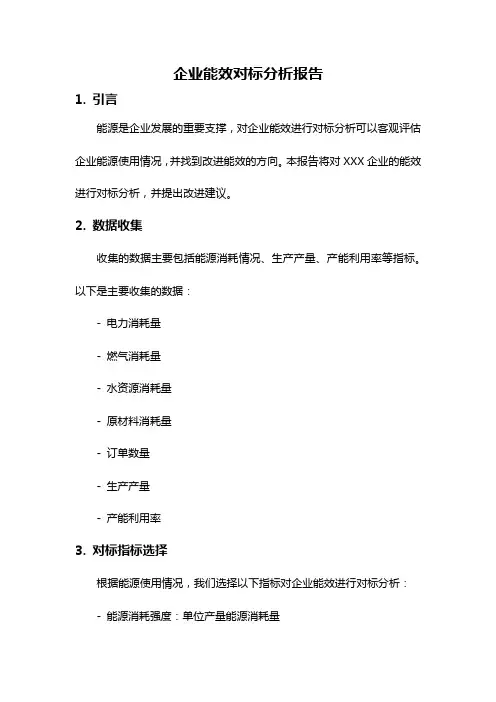 企业能效对标分析报告

1. 引言

能源是企业发展的重要支撑，对企业能效进行对标分析可以客观评估企业能源使用情况，并找到改进能效的方向。本报告将对 XXX 企业的能效进行对标分析，并提出改进建议。

2. 数据收集

收集的数据主要包括能源消耗情况、生产产量、产能利用率等指标。以下是主要收集的数据：

- 电力消耗量

- 燃气消耗量

- 水资源消耗量

- 原材料消耗量

- 订单数量

- 生产产量

- 产能利用率

3. 对标指标选择

根据能源使用情况，我们选择以下指标对企业能效进行对标分析：

- 能源消耗强度：单位产量能源消耗量